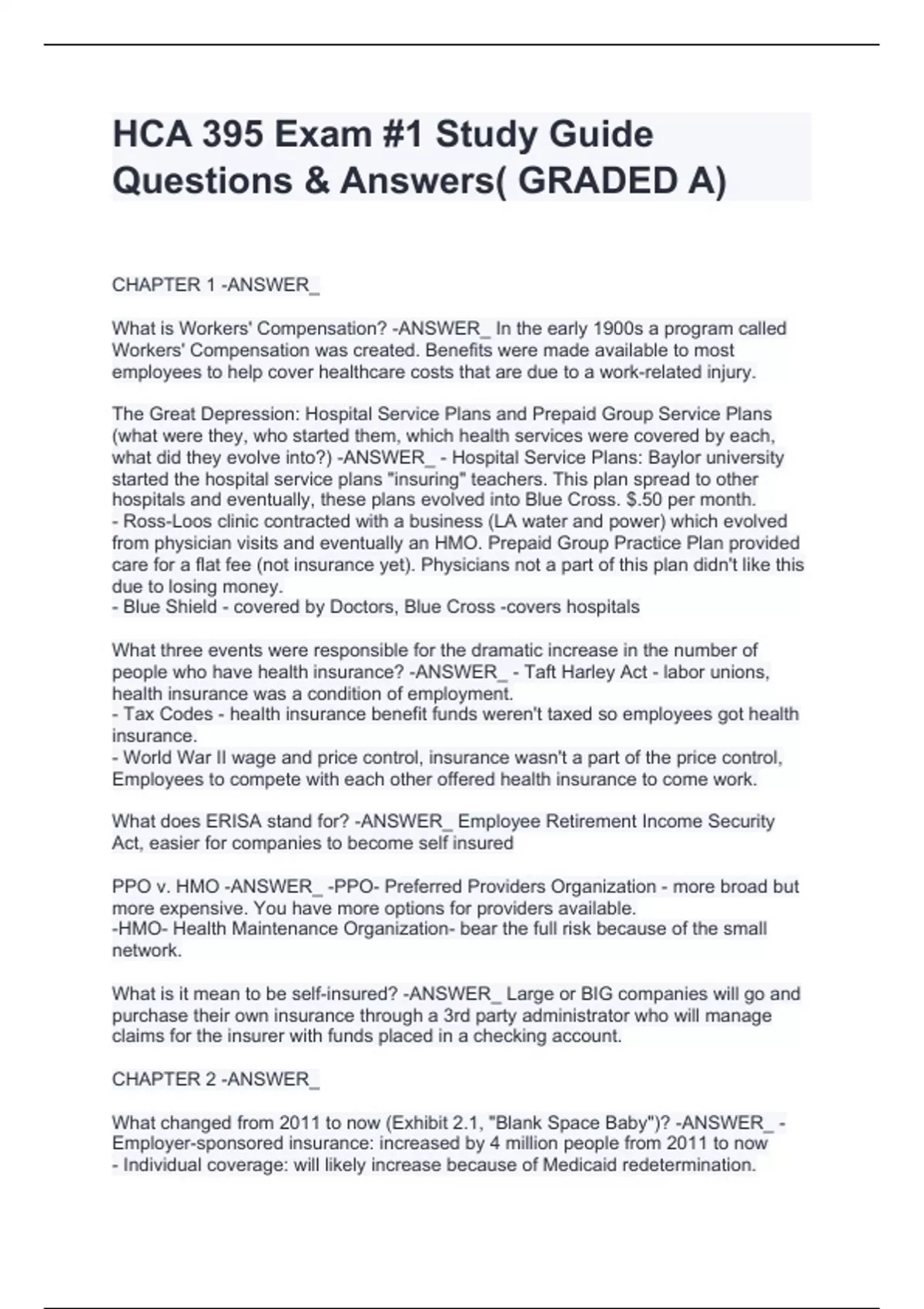 HCA 395 Exam #1 Study Guide Questions & Answers( GRADED A)

CHAPTER 1 -ANSWER_

What is Workers' Compensation? -ANSWER_ In the early 1900s a program called Workers' Compensation was created. Benefits were made available to most employees to help cover healthcare costs that are due to a work-related injury.

The Great Depression: Hospital Service Plans and Prepaid Group Service Plans (what were they, who started them, which health services were covered by each, what did they evolve into?) -ANSWER_ - Hospital Service Plans: Baylor university started the hospital service plans "insuring" teachers. This plan spread to other hospitals and eventually, these plans evolved into Blue Cross. $.50 per month.
- Ross-Loos clinic contracted with a business (LA water and power) which evolved from physician visits and eventually an HMO. Prepaid Group Practice Plan provided care for a flat fee (not insurance yet). Physicians not a part of this plan didn't like this due to losing money.
- Blue Shield - covered by Doctors, Blue Cross -covers hospitals

What three events were responsible for the dramatic increase in the number of people who have health insurance? -ANSWER_ - Taft Harley Act - labor unions, health insurance was a condition of employment.
- Tax Codes - health insurance benefit funds weren't taxed so employees got health insurance.
- World War II wage and price control, insurance wasn't a part of the price control, Employees to compete with each other offered health insurance to come work.

What does ERISA stand for? -ANSWER_ Employee Retirement Income Security Act, easier for companies to become self insured

PPO v. HMO -ANSWER_ -PPO- Preferred Providers Organization - more broad but more expensive. You have more options for providers available.
-HMO- Health Maintenance Organization- bear the full risk because of the small network.

What is it mean to be self-insured? -ANSWER_ Large or BIG companies will go and purchase their own insurance through a 3rd party administrator who will manage claims for the insurer with funds placed in a checking account.

CHAPTER 2 -ANSWER_

What changed from 2011 to now (Exhibit 2.1, "Blank Space Baby")? -ANSWER_ - Employer-sponsored insurance: increased by 4 million people from 2011 to now
- Individual coverage: will likely increase because of Medicaid redetermination.